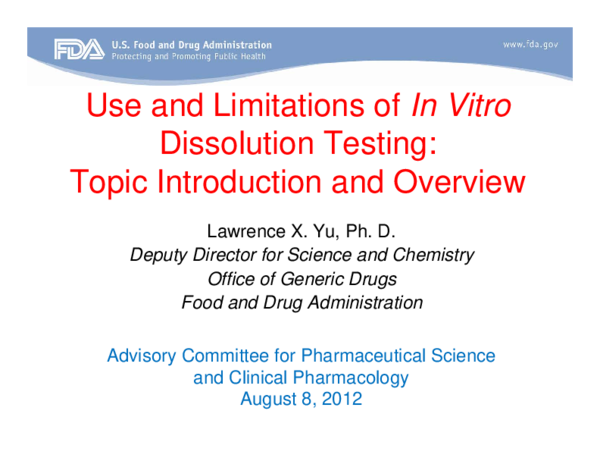 FDA U.S. Food and Drug Administration
Protecting and Promoting Public Health

www.fda.gov

Use and Limitations of In Vitro Dissolution Testing: Topic Introduction and Overview

Lawrence X. Yu, Ph. D.
Deputy Director for Science and Chemistry
Office of Generic Drugs
Food and Drug Administration

Advisory Committee for Pharmaceutical Science and Clinical Pharmacology
August 8, 2012